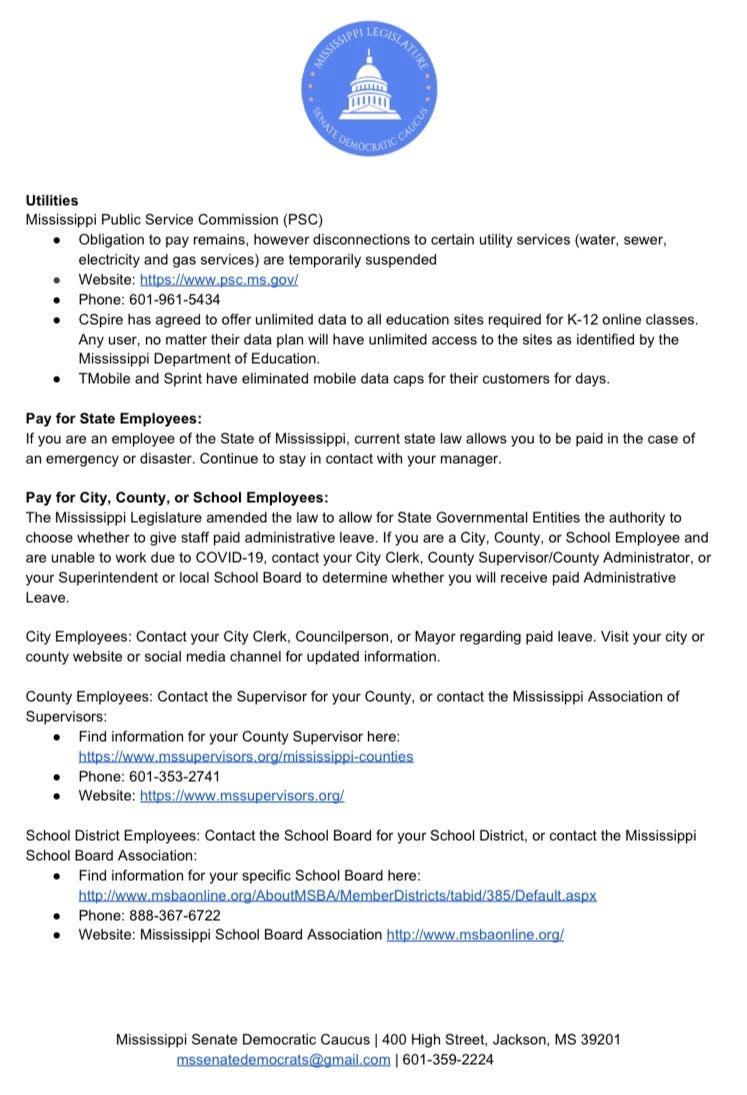 MISSISSIPPI LEGISLATURE
SENATE DEMOCRATIC CAUCUS

**Utilities**
Mississippi Public Service Commission (PSC)
- Obligation to pay remains, however disconnections to certain utility services (water, sewer, electricity and gas services) are temporarily suspended
- Website: https://www.psc.ms.gov/
- Phone: 601-961-5434
- CSpire has agreed to offer unlimited data to all education sites required for K-12 online classes. Any user, no matter their data plan will have unlimited access to the sites as identified by the Mississippi Department of Education.
- TMobile and Sprint have eliminated mobile data caps for their customers for days.

**Pay for State Employees:**
If you are an employee of the State of Mississippi, current state law allows you to be paid in the case of an emergency or disaster. Continue to stay in contact with your manager.

**Pay for City, County, or School Employees:**
The Mississippi Legislature amended the law to allow for State Governmental Entities the authority to choose whether to give staff paid administrative leave. If you are a City, County, or School Employee and are unable to work due to COVID-19, contact your City Clerk, County Supervisor/County Administrator, or your Superintendent or local School Board to determine whether you will receive paid Administrative Leave.

City Employees: Contact your City Clerk, Councilperson, or Mayor regarding paid leave. Visit your city or county website or social media channel for updated information.

County Employees: Contact the Supervisor for your County, or contact the Mississippi Association of Supervisors:
- Find information for your County Supervisor here: https://www.mssupervisors.org/mississippi-counties
- Phone: 601-353-2741
- Website: https://www.mssupervisors.org/

School District Employees: Contact the School Board for your School District, or contact the Mississippi School Board Association:
- Find information for your specific School Board here: http://www.msbaonline.org/AboutMSBA/MemberDistricts/tabid/385/Default.aspx
- Phone: 888-367-6722
- Website: Mississippi School Board Association http://www.msbaonline.org/

Mississippi Senate Democratic Caucus | 400 High Street, Jackson, MS 39201
mssenatedemocrats@gmail.com | 601-359-2224